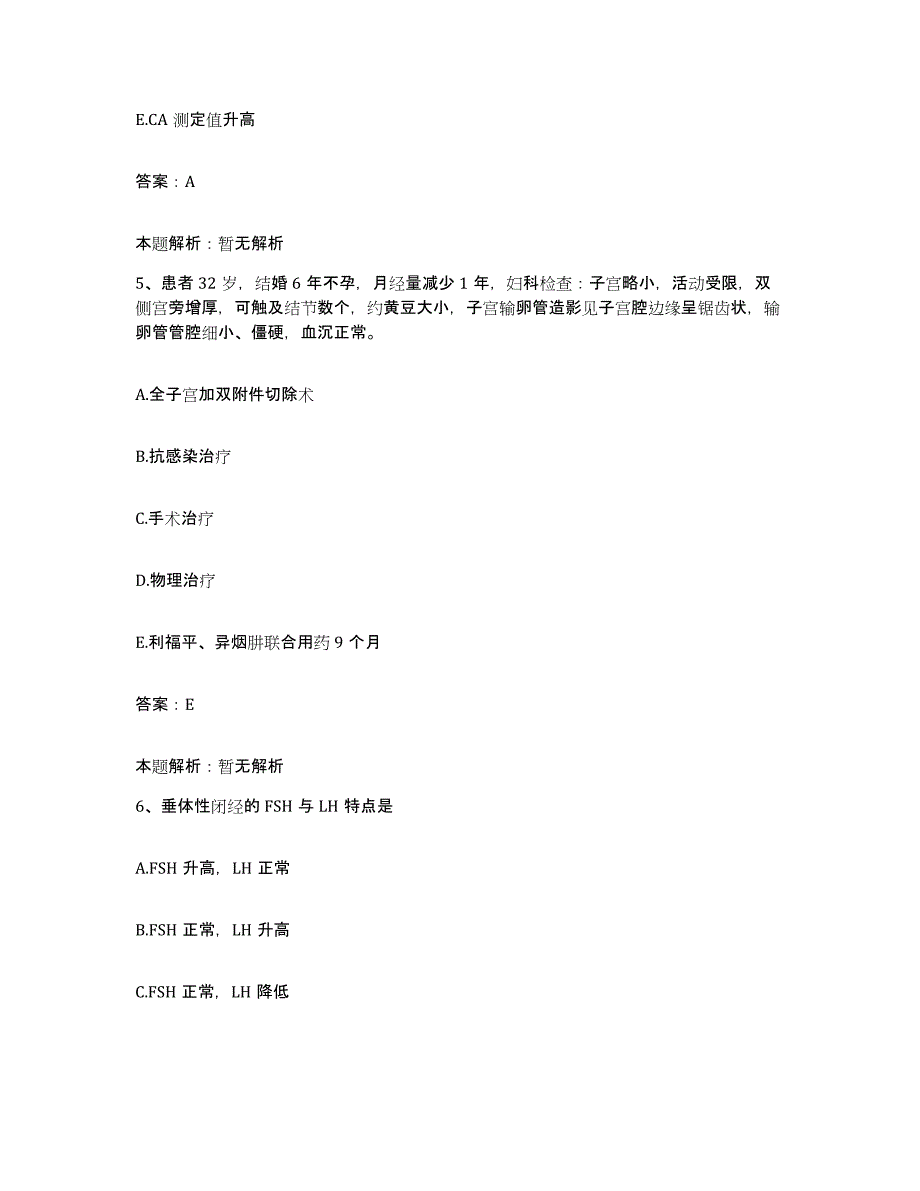 E.CA 测定值升高

答案：A

本题解析：暂无解析

5、患者 32 岁，结婚 6 年不孕，月经量减少 1 年，妇科检查：子宫略小，活动受限，双侧宫旁增厚，可触及结节数个，约黄豆大小，子宫输卵管造影见子宫腔边缘呈锯齿状，输卵管管腔细小、僵硬，血沉正常。

A.全子宫加双附件切除术

B.抗感染治疗

C.手术治疗

D.物理治疗

E.利福平、异烟肼联合用药 9 个月

答案：E

本题解析：暂无解析

6、垂体性闭经的 FSH 与 LH 特点是

A.FSH 升高，LH 正常

B.FSH 正常，LH 升高

C.FSH 正常，LH 降低